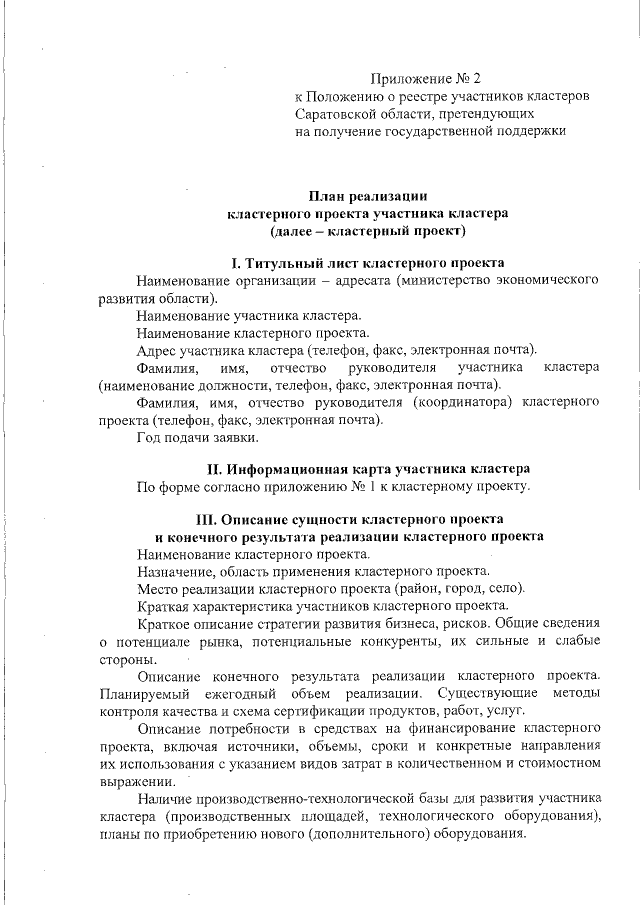 Приложение № 2
к Положению о реестре участников кластеров Саратовской области, претендующих на получение государственной поддержки

План реализации
кластерного проекта участника кластера
(далее – кластерный проект)

I. Титульный лист кластерного проекта

Наименование организации – адресата (министерство экономического развития области).

Наименование участника кластера.

Наименование кластерного проекта.

Адрес участника кластера (телефон, факс, электронная почта).

Фамилия, имя, отчество руководителя участника кластера (наименование должности, телефон, факс, электронная почта).

Фамилия, имя, отчество руководителя (координатора) кластерного проекта (телефон, факс, электронная почта).

Год подачи заявки.

II. Информационная карта участника кластера

По форме согласно приложению № 1 к кластерному проекту.

III. Описание сущности кластерного проекта
и конечного результата реализации кластерного проекта

Наименование кластерного проекта.

Назначение, область применения кластерного проекта.

Место реализации кластерного проекта (район, город, село).

Краткая характеристика участников кластерного проекта.

Краткое описание стратегии развития бизнеса, рисков. Общие сведения о потенциале рынка, потенциальные конкуренты, их сильные и слабые стороны.

Описание конечного результата реализации кластерного проекта. Планируемый ежегодный объем реализации. Существующие методы контроля качества и схема сертификации продуктов, работ, услуг.

Описание потребности в средствах на финансирование кластерного проекта, включая источники, объемы, сроки и конкретные направления их использования с указанием видов затрат в количественном и стоимостном выражении.

Наличие производственно-технологической базы для развития участника кластера (производственных площадей, технологического оборудования), планы по приобретению нового (дополнительного) оборудования.